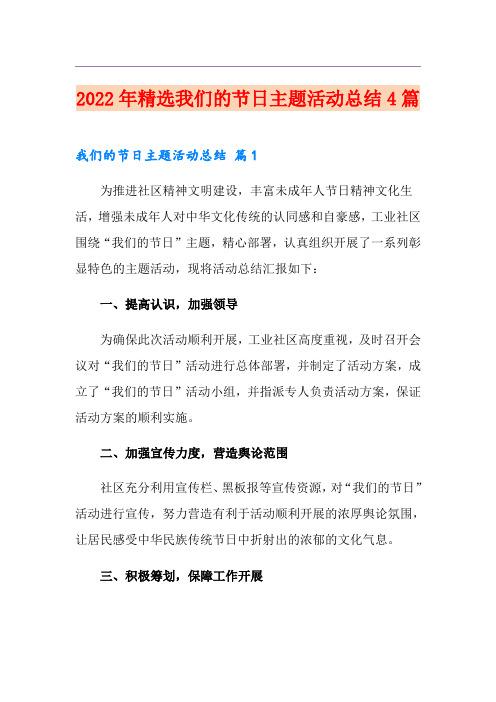 2022年精选我们的节日主题活动总结4篇

我们的节日主题活动总结 篇1

为推进社区精神文明建设，丰富未成年人节日精神文化生活，增强未成年人对中华文化传统的认同感和自豪感，工业社区围绕“我们的节日”主题，精心部署，认真组织开展了一系列彰显特色的主题活动，现将活动总结汇报如下：

一、提高认识，加强领导

为确保此次活动顺利开展，工业社区高度重视，及时召开会议对“我们的节日”活动进行总体部署，并制定了活动方案，成立了“我们的节日”活动小组，并指派专人负责活动方案，保证活动方案的顺利实施。

二、加强宣传力度，营造舆论范围

社区充分利用宣传栏、黑板报等宣传资源，对“我们的节日”活动进行宣传，努力营造有利于活动顺利开展的浓厚舆论氛围，让居民感受中华民族传统节日中折射出的浓郁的文化气息。

三、积极筹划，保障工作开展